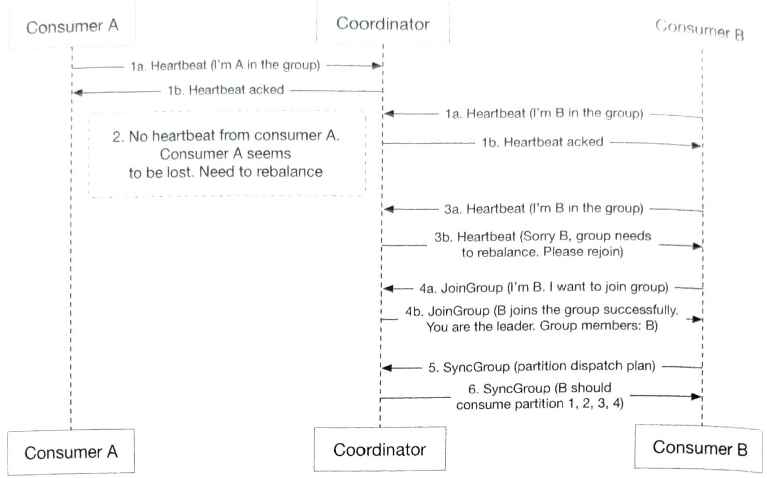 Consumer A

Coordinator

Consumer B

1a. Heartbeat (I'm A in the group)

1b. Heartbeat acked

1a. Heartbeat (I'm B in the group)

2. No heartbeat from consumer A. Consumer A seems to be lost. Need to rebalance

1b. Heartbeat acked

3a. Heartbeat (I'm B in the group)

3b. Heartbeat (Sorry B, group needs to rebalance. Please rejoin)

4a. JoinGroup (I'm B. I want to join group)

4b. JoinGroup (B joins the group successfully. You are the leader. Group members: B)

5. SyncGroup (partition dispatch plan)

6. SyncGroup (B should consume partition 1, 2, 3, 4)

Consumer A

Coordinator

Consumer B